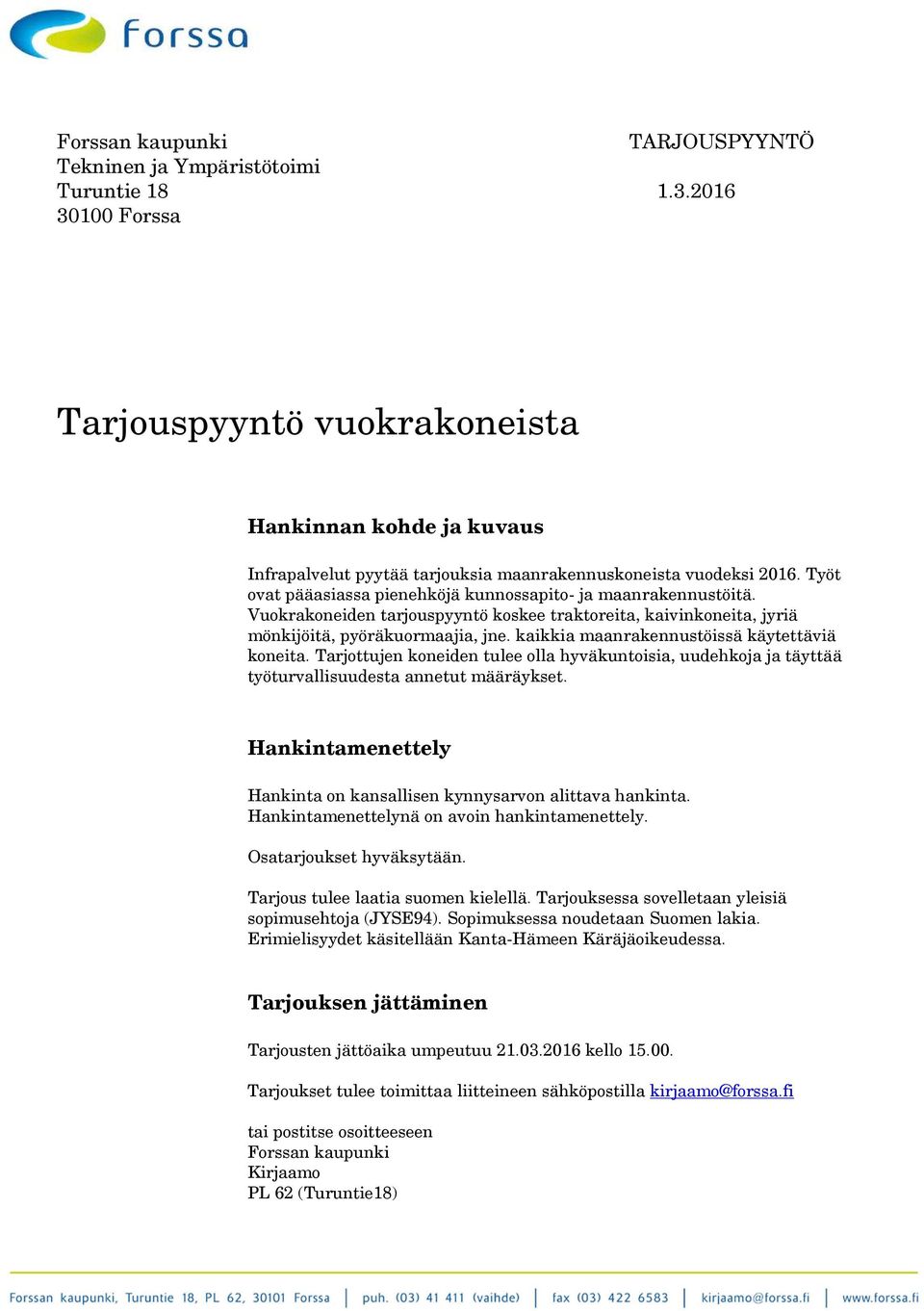 forssa

Forssan kaupunki
Tekninen ja Ympäristötoimi
Turuntie 18
30100 Forssa

TARJOUSPYYNTÖ

1.3.2016

Tarjouspyyntö vuokrakoneista

Hankinnan kohde ja kuvaus

Infrapalvelut pyytää tarjouksia maanrakennuskoneista vuodeksi 2016. Työt ovat pääasiassa pienehköjä kunnossapito- ja maanrakennustöitä. Vuokrakoneiden tarjouspyyntö koskee traktoreita, kaivinkoneita, jyriä mönkijöitä, pyöräkuormaajia, jne. kaikkia maanrakennustöissä käytettäviä koneita. Tarjottujen koneiden tulee olla hyväkuntoisia, uudehkoja ja täyttää työturvallisuudesta annetut määräykset.

Hankintamenettely

Hankinta on kansallisen kynnysarvon alittava hankinta. Hankintamenettelynä on avoin hankintamenettely.

Osatarjoukset hyväksytään.

Tarjous tulee laatia suomen kielellä. Tarjouksessa sovelletaan yleisiä sopimusehtoja (JYSE94). Sopimuksessa noudetaan Suomen lakia. Erimielisyydet käsitellään Kanta-Hämeen Käräjäoikeudessa.

Tarjouksen jättäminen

Tarjousten jättöaika umpeutuu 21.03.2016 kello 15.00.

Tarjoukset tulee toimittaa liitteineen sähköpostilla kirjaamo@forssa.fi

tai postitse osoitteeseen
Forssan kaupunki
Kirjaamo
PL 62 (Turuntie18)

Forssan kaupunki, Turuntie 18, PL 62, 30101 Forssa | puh. (03) 41 411 (vaihde) | fax (03) 422 6583 | kirjaamo@forssa.fi | www.forssa.fi